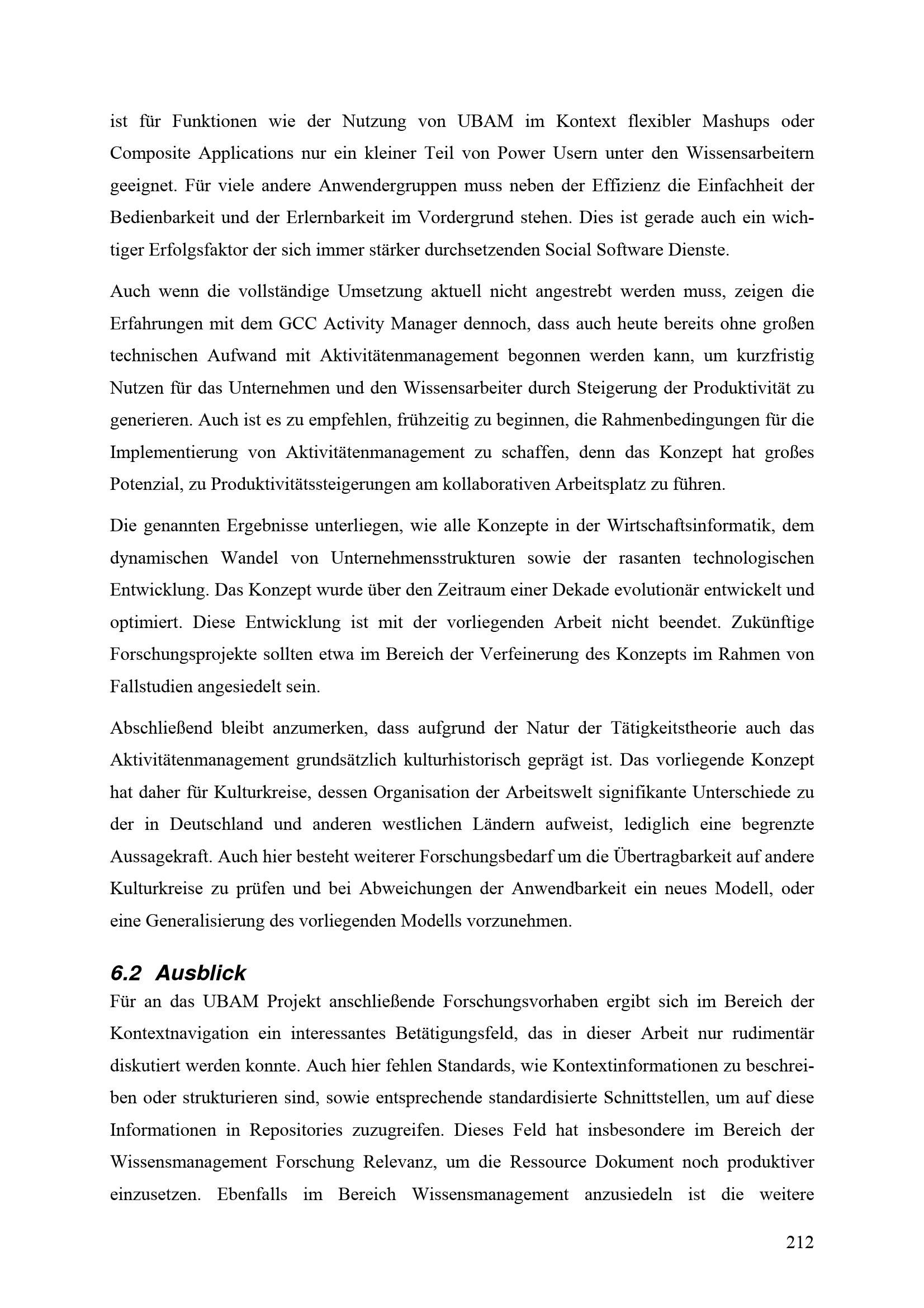 ist für Funktionen wie der Nutzung von UBAM im Kontext flexibler Mashups oder Composite Applications nur ein kleiner Teil von Power Usern unter den Wissensarbeitern geeignet. Für viele andere Anwendergruppen muss neben der Effizienz die Einfachheit der Bedienbarkeit und der Erlernbarkeit im Vordergrund stehen. Dies ist gerade auch ein wichtiger Erfolgsfaktor der sich immer stärker durchsetzenden Social Software Dienste.

Auch wenn die vollständige Umsetzung aktuell nicht angestrebt werden muss, zeigen die Erfahrungen mit dem GCC Activity Manager dennoch, dass auch heute bereits ohne großen technischen Aufwand mit Aktivitätenmanagement begonnen werden kann, um kurzfristig Nutzen für das Unternehmen und den Wissensarbeiter durch Steigerung der Produktivität zu generieren. Auch ist es zu empfehlen, frühzeitig zu beginnen, die Rahmenbedingungen für die Implementierung von Aktivitätenmanagement zu schaffen, denn das Konzept hat großes Potenzial, zu Produktivitätssteigerungen am kollaborativen Arbeitsplatz zu führen.

Die genannten Ergebnisse unterliegen, wie alle Konzepte in der Wirtschaftsinformatik, dem dynamischen Wandel von Unternehmensstrukturen sowie der rasanten technologischen Entwicklung. Das Konzept wurde über den Zeitraum einer Dekade evolutionär entwickelt und optimiert. Diese Entwicklung ist mit der vorliegenden Arbeit nicht beendet. Zukünftige Forschungsprojekte sollten etwa im Bereich der Verfeinerung des Konzepts im Rahmen von Fallstudien angesiedelt sein.

Abschließend bleibt anzumerken, dass aufgrund der Natur der Tätigkeitstheorie auch das Aktivitätenmanagement grundsätzlich kulturhistorisch geprägt ist. Das vorliegende Konzept hat daher für Kulturkreise, dessen Organisation der Arbeitswelt signifikante Unterschiede zu der in Deutschland und anderen westlichen Ländern aufweist, lediglich eine begrenzte Aussagekraft. Auch hier besteht weiterer Forschungsbedarf um die Übertragbarkeit auf andere Kulturkreise zu prüfen und bei Abweichungen der Anwendbarkeit ein neues Modell, oder eine Generalisierung des vorliegenden Modells vorzunehmen.

6.2 Ausblick

Für an das UBAM Projekt anschließende Forschungsvorhaben ergibt sich im Bereich der Kontextnavigation ein interessantes Betätigungsfeld, das in dieser Arbeit nur rudimentär diskutiert werden konnte. Auch hier fehlen Standards, wie Kontextinformationen zu beschreiben oder strukturieren sind, sowie entsprechende standardisierte Schnittstellen, um auf diese Informationen in Repositories zuzugreifen. Dieses Feld hat insbesondere im Bereich der Wissensmanagement Forschung Relevanz, um die Ressource Dokument noch produktiver einzusetzen. Ebenfalls im Bereich Wissensmanagement anzusiedeln ist die weitere

212